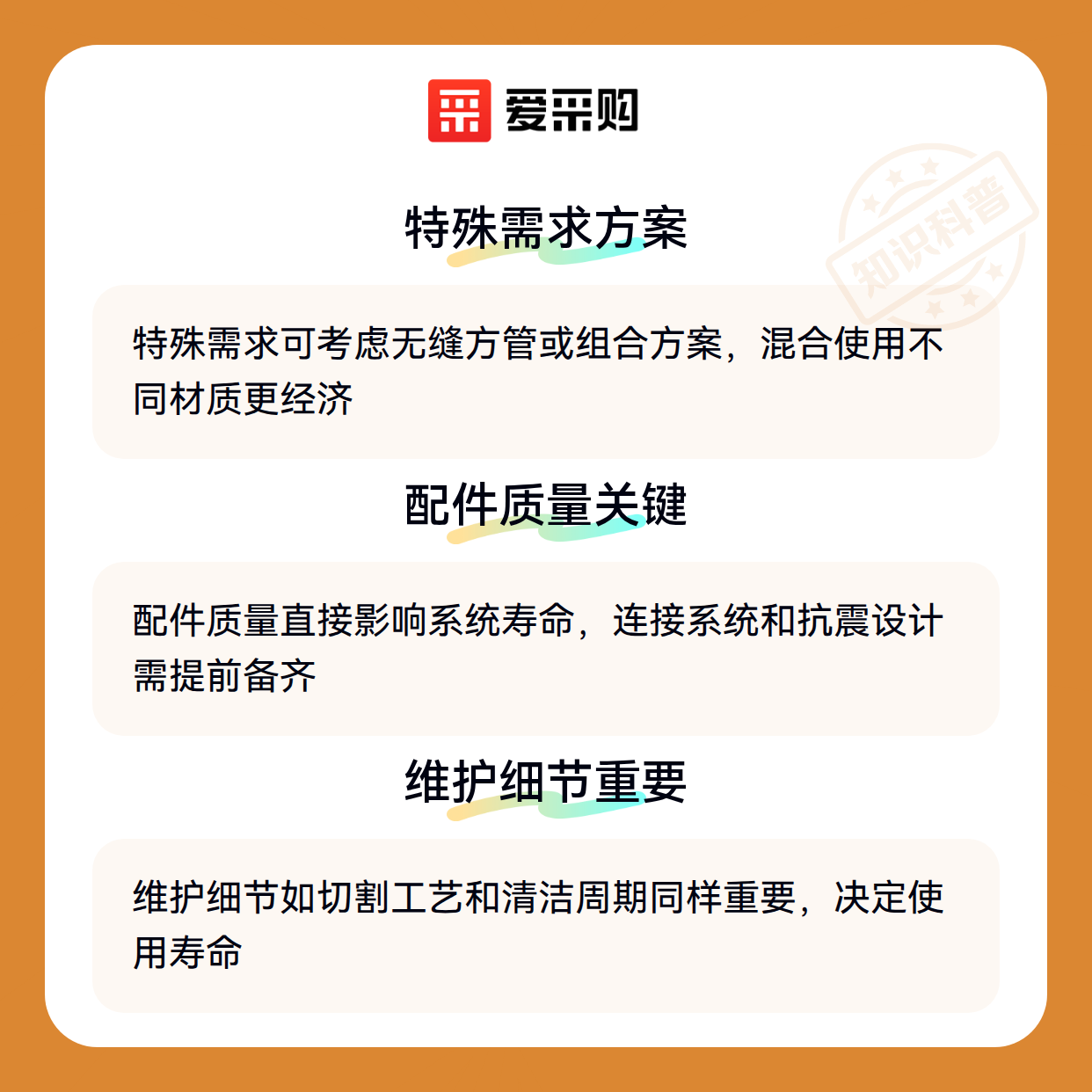 爱采购

特殊需求方案

特殊需求可考虑无缝方管或组合方案，混合使用不同材质更经济

配件质量关键

配件质量直接影响系统寿命，连接系统和抗震设计需提前备齐

维护细节重要

维护细节如切割工艺和清洁周期同样重要，决定使用寿命

知识科普